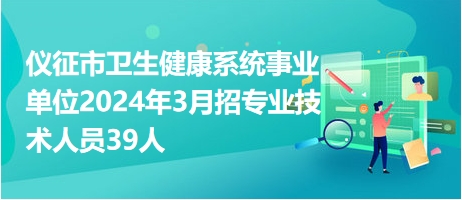 仪征市卫生健康系统事业单位2024年3月招专业技术人员39人